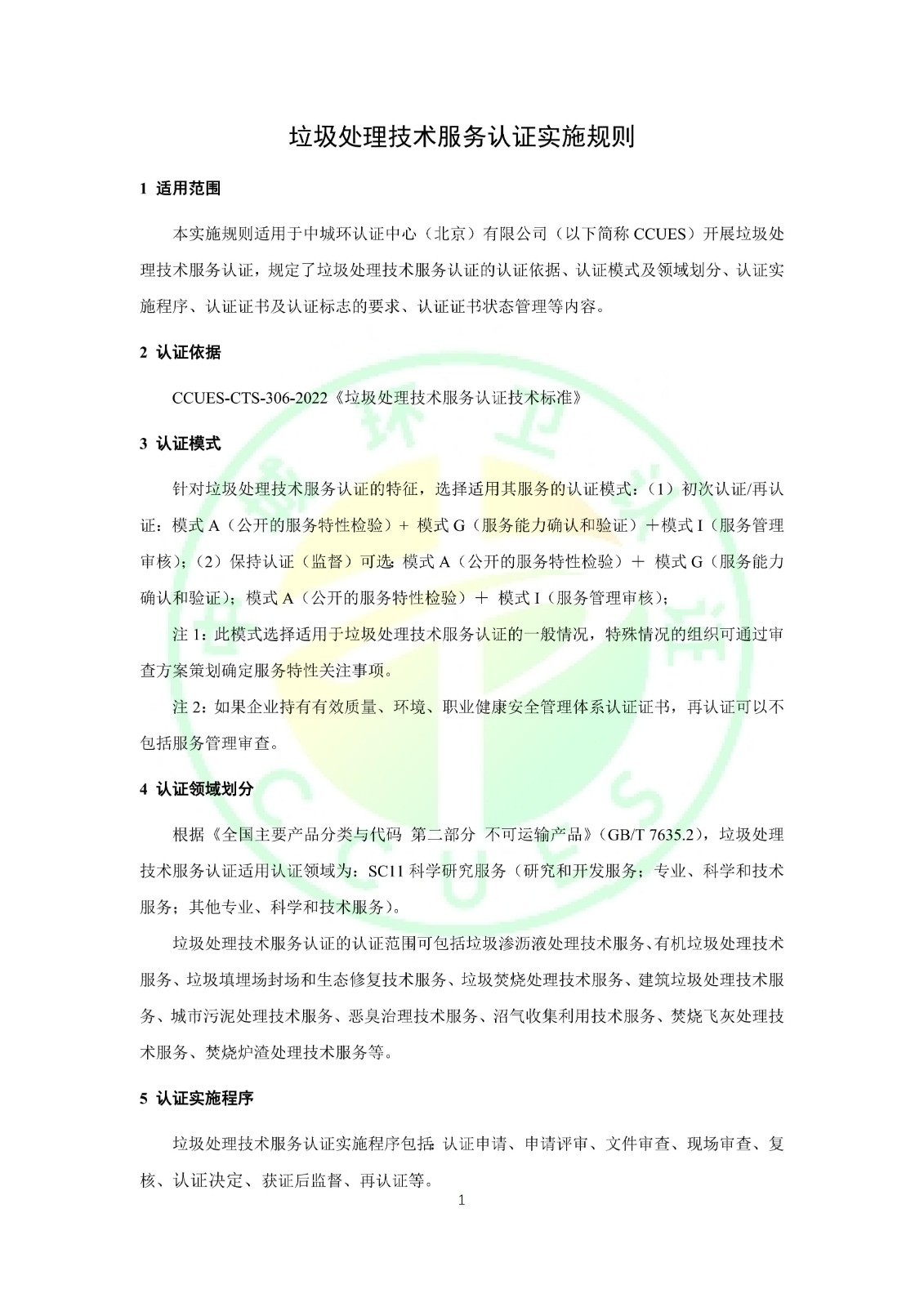 垃圾处理技术服务认证实施规则

1 适用范围

本实施规则适用于中城环认证中心（北京）有限公司（以下简称 CCUES）开展垃圾处理技术服务认证，规定了垃圾处理技术服务认证的认证依据、认证模式及领域划分、认证实施程序、认证证书及认证标志的要求、认证证书状态管理等内容。

2 认证依据

CCUES-CTS-306-2022《垃圾处理技术服务认证技术标准》

3 认证模式

针对垃圾处理技术服务认证的特征，选择适用其服务的认证模式：（1）初次认证/再认证：模式 A（公开的服务特性检验）+ 模式 G（服务能力确认和验证）＋模式 I（服务管理审核）；（2）保持认证（监督）可选：模式 A（公开的服务特性检验）＋ 模式 G（服务能力确认和验证）；模式 A（公开的服务特性检验）＋ 模式 I（服务管理审核）；

注 1：此模式选择适用于垃圾处理技术服务认证的一般情况，特殊情况的组织可通过审查方案策划确定服务特性关注事项。

注 2：如果企业持有有效质量、环境、职业健康安全管理体系认证证书，再认证可以不包括服务管理审查。

4 认证领域划分

根据《全国主要产品分类与代码 第二部分 不可运输产品》（GB/T 7635.2），垃圾处理技术服务认证适用认证领域为：SC11 科学研究服务（研究和开发服务；专业、科学和技术服务；其他专业、科学和技术服务）。

垃圾处理技术服务认证的认证范围可包括垃圾渗沥液处理技术服务、有机垃圾处理技术服务、垃圾填埋场封场和生态修复技术服务、垃圾焚烧处理技术服务、建筑垃圾处理技术服务、城市污泥处理技术服务、恶臭治理技术服务、沼气收集利用技术服务、焚烧飞灰处理技术服务、焚烧炉渣处理技术服务等。

5 认证实施程序

垃圾处理技术服务认证实施程序包括：认证申请、申请评审、文件审查、现场审查、复核、认证决定、获证后监督、再认证等。

1